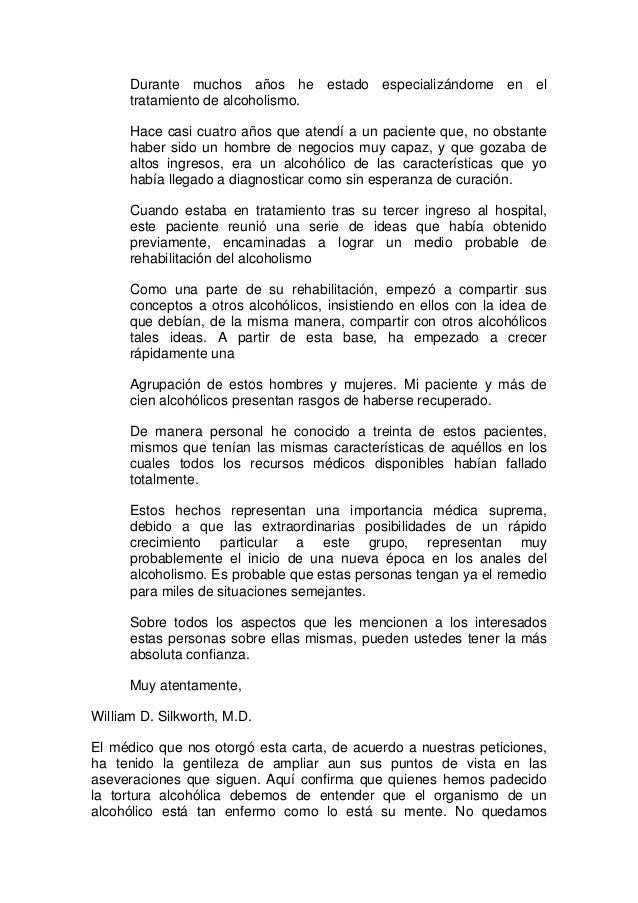 Durante muchos años he estado especializándome en el tratamiento de alcoholismo.

Hace casi cuatro años que atendí a un paciente que, no obstante haber sido un hombre de negocios muy capaz, y que gozaba de altos ingresos, era un alcohólico de las características que yo había llegado a diagnosticar como sin esperanza de curación.

Cuando estaba en tratamiento tras su tercer ingreso al hospital, este paciente reunió una serie de ideas que había obtenido previamente, encaminadas a lograr un medio probable de rehabilitación del alcoholismo

Como una parte de su rehabilitación, empezó a compartir sus conceptos a otros alcohólicos, insistiendo en ellos con la idea de que debían, de la misma manera, compartir con otros alcohólicos tales ideas. A partir de esta base, ha empezado a crecer rápidamente una

Agrupación de estos hombres y mujeres. Mi paciente y más de cien alcohólicos presentan rasgos de haberse recuperado.

De manera personal he conocido a treinta de estos pacientes, mismos que tenían las mismas características de aquéllos en los cuales todos los recursos médicos disponibles habían fallado totalmente.

Estos hechos representan una importancia médica suprema, debido a que las extraordinarias posibilidades de un rápido crecimiento particular a este grupo, representan muy probablemente el inicio de una nueva época en los anales del alcoholismo. Es probable que estas personas tengan ya el remedio para miles de situaciones semejantes.

Sobre todos los aspectos que les mencionen a los interesados estas personas sobre ellas mismas, pueden ustedes tener la más absoluta confianza.

Muy atentamente,

William D. Silkworth, M.D.

El médico que nos otorgó esta carta, de acuerdo a nuestras peticiones, ha tenido la gentileza de ampliar aun sus puntos de vista en las aseveraciones que siguen. Aquí confirma que quienes hemos padecido la tortura alcohólica debemos de entender que el organismo de un alcohólico está tan enfermo como lo está su mente. No quedamos